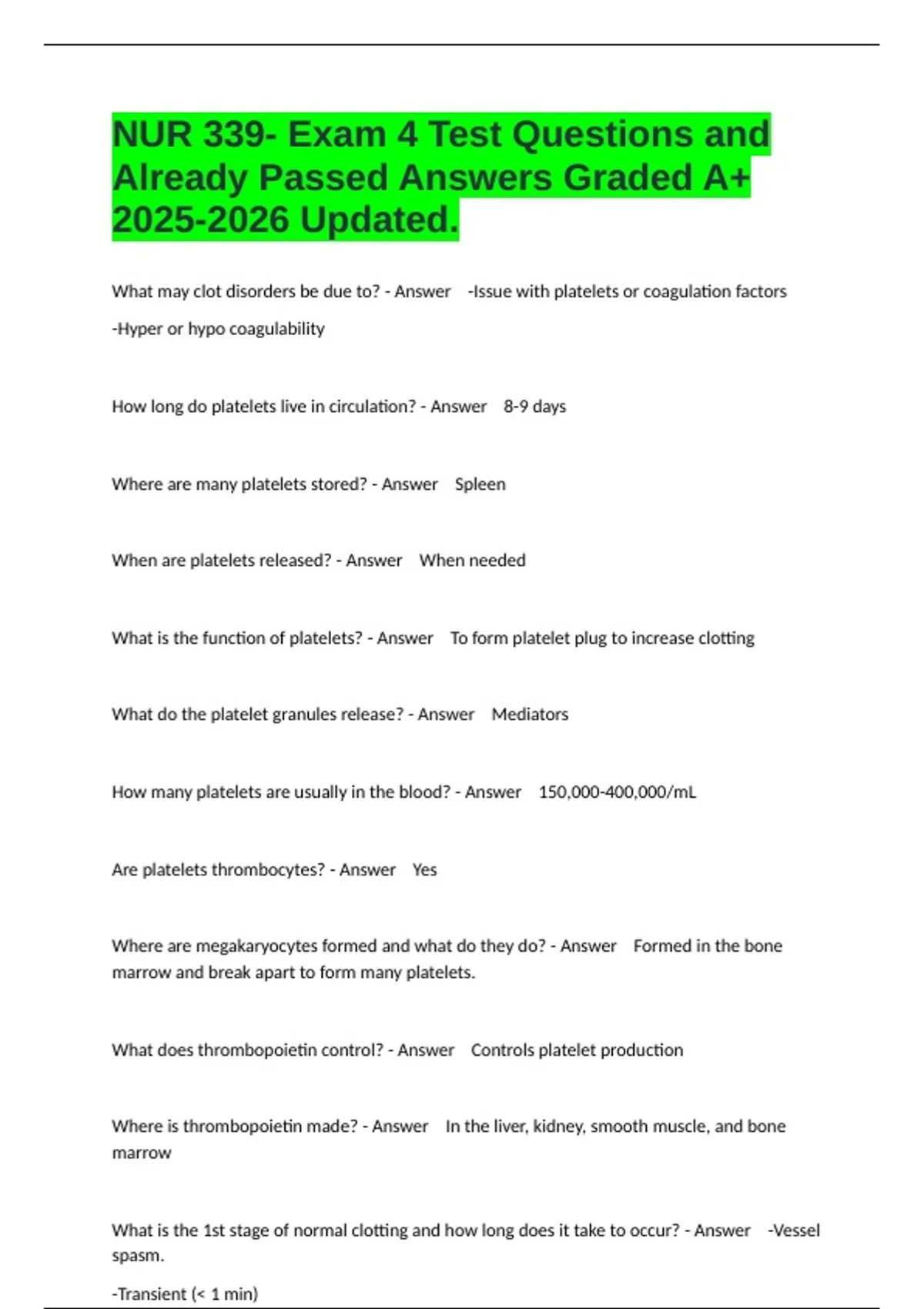 NUR 339- Exam 4 Test Questions and Already Passed Answers Graded A+ 2025-2026 Updated.

What may clot disorders be due to? - Answer -Issue with platelets or coagulation factors

-Hyper or hypo coagulability

How long do platelets live in circulation? - Answer 8-9 days

Where are many platelets stored? - Answer Spleen

When are platelets released? - Answer When needed

What is the function of platelets? - Answer To form platelet plug to increase clotting

What do the platelet granules release? - Answer Mediators

How many platelets are usually in the blood? - Answer 150,000-400,000/mL

Are platelets thrombocytes? - Answer Yes

Where are megakaryocytes formed and what do they do? - Answer Formed in the bone marrow and break apart to form many platelets.

What does thrombopoietin control? - Answer Controls platelet production

Where is thrombopoietin made? - Answer In the liver, kidney, smooth muscle, and bone marrow

What is the 1st stage of normal clotting and how long does it take to occur? - Answer -Vessel spasm.

-Transient (< 1 min)